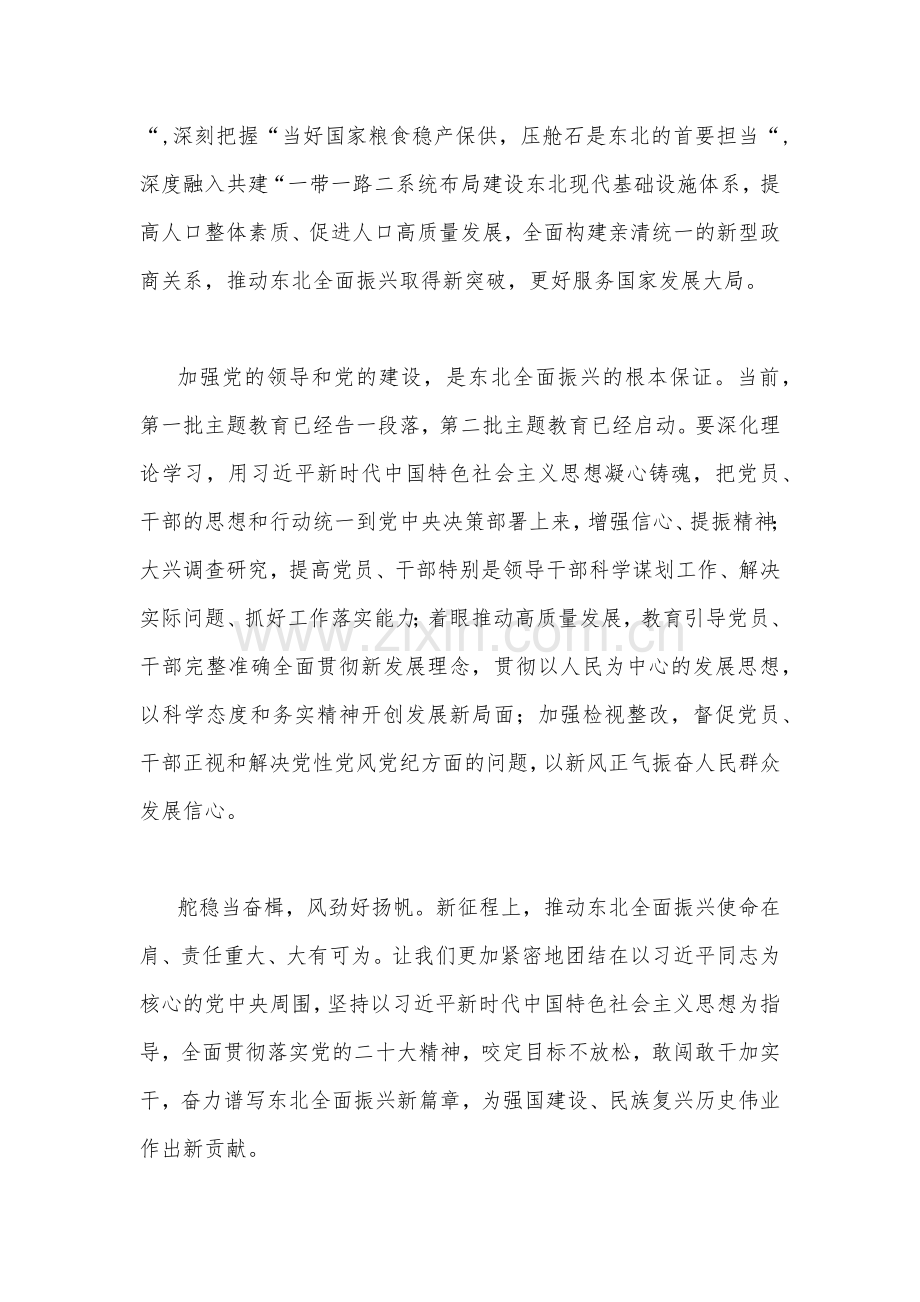 “,深刻把握“当好国家粮食稳产保供，压舱石是东北的首要担当“，深度融入共建“一带一路二系统布局建设东北现代基础设施体系，提高人口整体素质、促进人口高质量发展，全面构建亲清统一的新型政商关系，推动东北全面振兴取得新突破，更好服务国家发展大局。

加强党的领导和党的建设，是东北全面振兴的根本保证。当前，第一批主题教育已经告一段落，第二批主题教育已经启动。要深化理论学习，用习近平新时代中国特色社会主义思想凝心铸魂，把党员、干部的思想和行动统一到党中央决策部署上来，增强信心、提振精神;大兴调查研究，提高党员、干部特别是领导干部科学谋划工作、解决实际问题、抓好工作落实能力;着眼推动高质量发展，教育引导党员、干部完整准确全面贯彻新发展理念，贯彻以人民为中心的发展思想，以科学态度和务实精神开创发展新局面；加强检视整改，督促党员、干部正视和解决党性党风党纪方面的问题，以新风正气振奋人民群众发展信心。

舵稳当奋楫，风劲好扬帆。新征程上，推动东北全面振兴使命在肩、责任重大、大有可为。让我们更加紧密地团结在以习近平同志为核心的党中央周围，坚持以习近平新时代中国特色社会主义思想为指导，全面贯彻落实党的二十大精神，咬定目标不放松，敢闯敢干加实干，奋力谱写东北全面振兴新篇章，为强国建设、民族复兴历史伟业作出新贡献。

www.zixin.com.cn